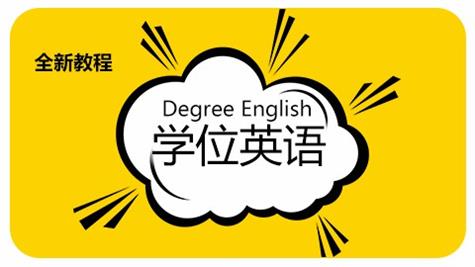 全新教程

Degree English
学位英语